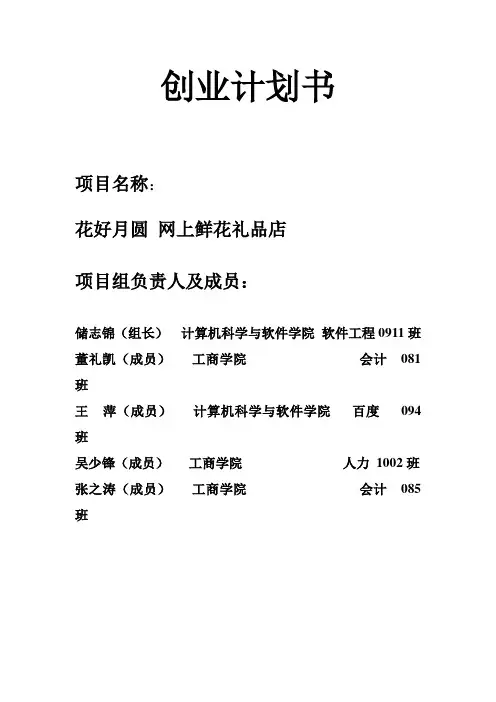 创业计划书

项目名称:

花好月圆 网上鲜花礼品店

项目组负责人及成员：

储志锦（组长） 计算机科学与软件学院 软件工程 0911 班
董礼凯（成员） 工商学院 会计 081 班
王 萍（成员） 计算机科学与软件学院 百度 094 班
吴少锋（成员） 工商学院 人力 1002 班
张之涛（成员） 工商学院 会计 085 班